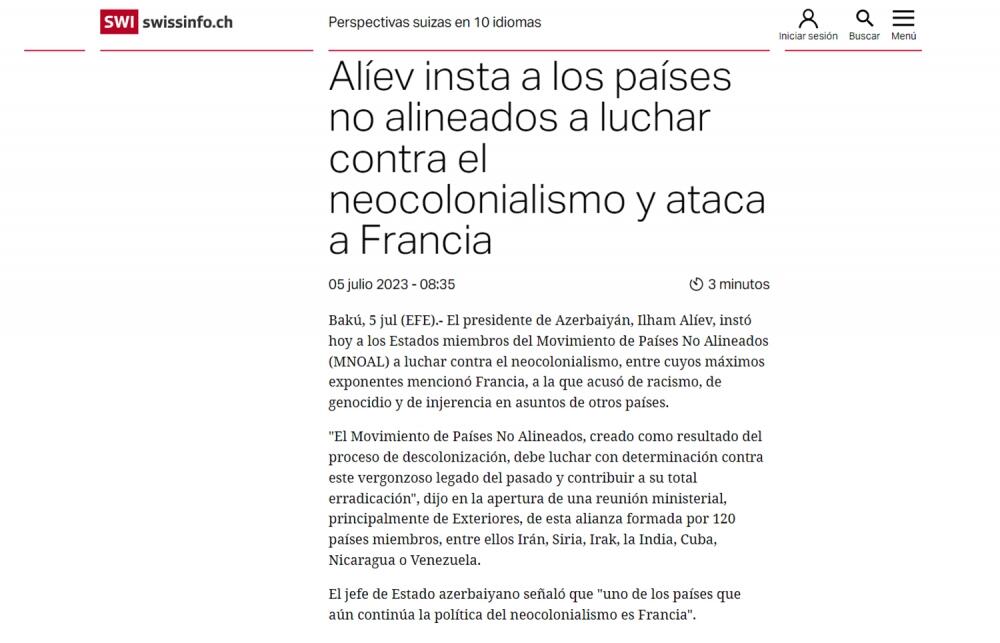 SWI swissinfo.ch

Perspectivas suizas en 10 idiomas

Iniciar sesión Buscar Menú

Alíev insta a los países no alineados a luchar contra el neocolonialismo y ataca a Francia

05 julio 2023 - 08:35

3 minutos

Bakú, 5 jul (EFE).- El presidente de Azerbaiyán, Ilham Alíev, instó hoy a los Estados miembros del Movimiento de Países No Alineados (MNOAL) a luchar contra el neocolonialismo, entre cuyos máximos exponentes mencionó Francia, a la que acusó de racismo, de genocidio y de injerencia en asuntos de otros países.

"El Movimiento de Países No Alineados, creado como resultado del proceso de descolonización, debe luchar con determinación contra este vergonzoso legado del pasado y contribuir a su total erradicación", dijo en la apertura de una reunión ministerial, principalmente de Exteriores, de esta alianza formada por 120 países miembros, entre ellos Irán, Siria, Irak, la India, Cuba, Nicaragua o Venezuela.

El jefe de Estado azerbaiyano señaló que "uno de los países que aún continúa la política del neocolonialismo es Francia".